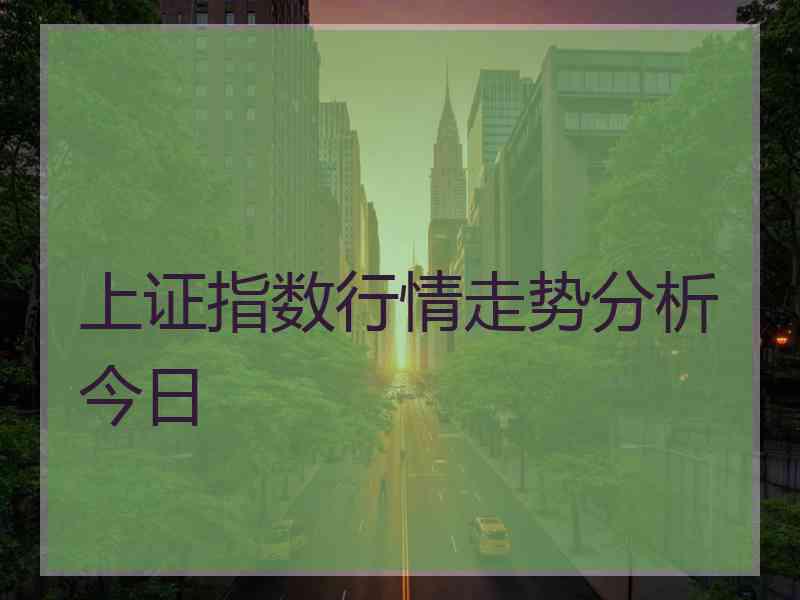 上证指数行情走势分析今日